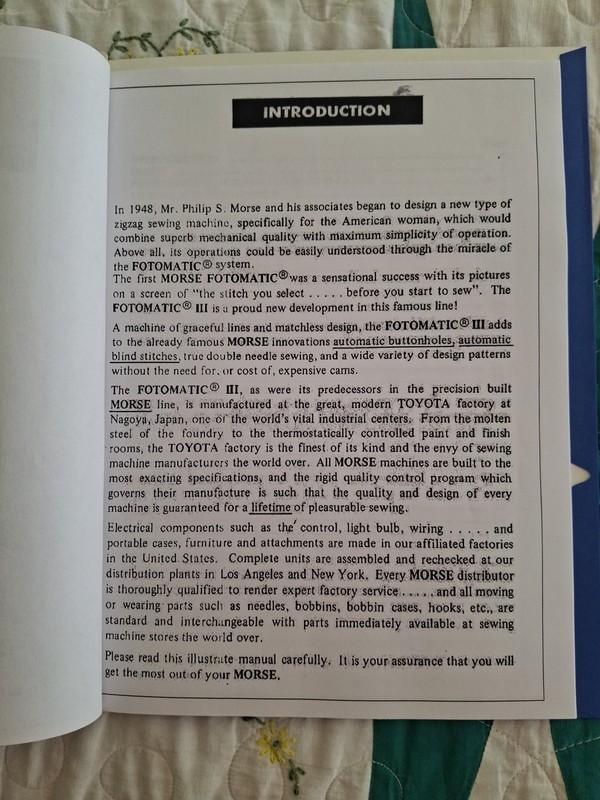 INTRODUCTION

In 1948, Mr. Philip S. Morse and his associates began to design a new type of zigzag sewing machine, specifically for the American woman, which would combine superb mechanical quality with maximum simplicity of operation. Above all, its operations could be easily understood through the miracle of the FOTOMATIC® system.
The first MORSE FOTOMATIC® was a sensational success with its pictures on a screen of "the stitch you select . . . . . before you start to sew". The FOTOMATIC® III is a proud new development in this famous line!

A machine of graceful lines and matchless design, the FOTOMATIC® III adds to the already famous MORSE innovations automatic buttonholes, automatic blind stitches, true double needle sewing, and a wide variety of design patterns without the need for, or cost of, expensive cams.

The FOTOMATIC® III, as were its predecessors in the precision built MORSE line, is manufactured at the great, modern TOYOTA factory at Nagoya, Japan, one of the world's vital industrial centers. From the molten steel of the foundry to the thermostatically controlled paint and finish rooms, the TOYOTA factory is the finest of its kind and the envy of sewing machine manufacturers the world over. All MORSE machines are built to the most exacting specifications, and the rigid quality control program which governs their manufacture is such that the quality and design of every machine is guaranteed for a lifetime of pleasurable sewing.

Electrical components such as the control, light bulb, wiring . . . . . and portable cases, furniture and attachments are made in our affiliated factories in the United States. Complete units are assembled and rechecked at our distribution plants in Los Angeles and New York. Every MORSE distributor is thoroughly qualified to render expert factory service . . . . . and all moving or wearing parts such as needles, bobbins, bobbin cases, hooks, etc., are standard and interchangeable with parts immediately available at sewing machine stores the world over.

Please read this illustrate manual carefully. It is your assurance that you will get the most out of your MORSE.